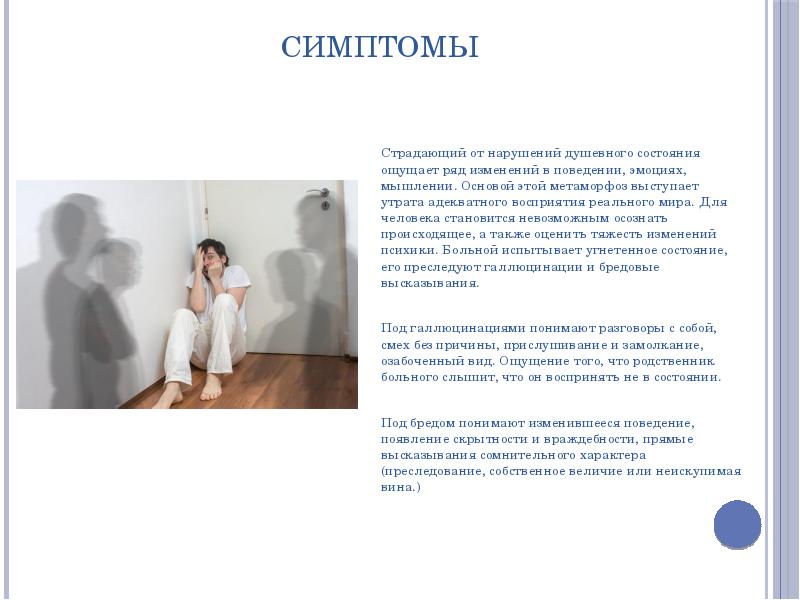 СИМПТОМЫ

Страдающий от нарушений душевного состояния ощущает ряд изменений в поведении, эмоциях, мышлении. Основой этой метаморфоз выступает утрата адекватного восприятия реального мира. Для человека становится невозможным осознать происходящее, а также оценить тяжесть изменений психики. Больной испытывает угнетенное состояние, его преследуют галлюцинации и бредовые высказывания.

Под галлюцинациями понимают разговоры с собой, смех без причины, прислушивание и замолкание, озабоченный вид. Ощущение того, что родственник больного слышит, что он воспринять не в состоянии.

Под бредом понимают изменившееся поведение, появление скрытности и враждебности, прямые высказывания сомнительного характера (преследование, собственное величие или неискупимая вина.)